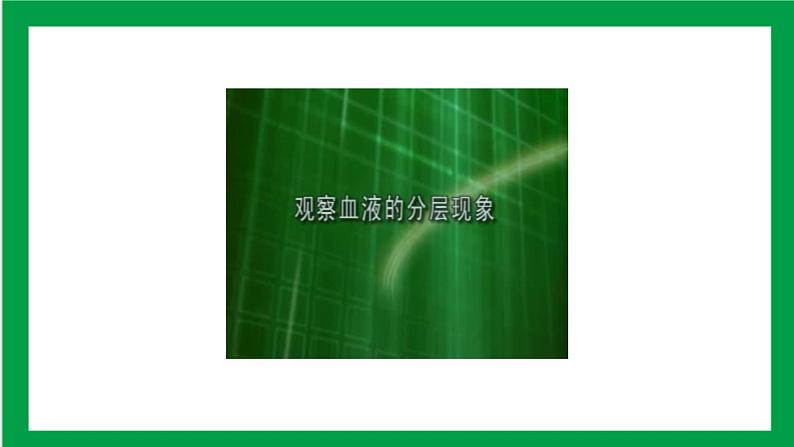 观察血液的分层现象